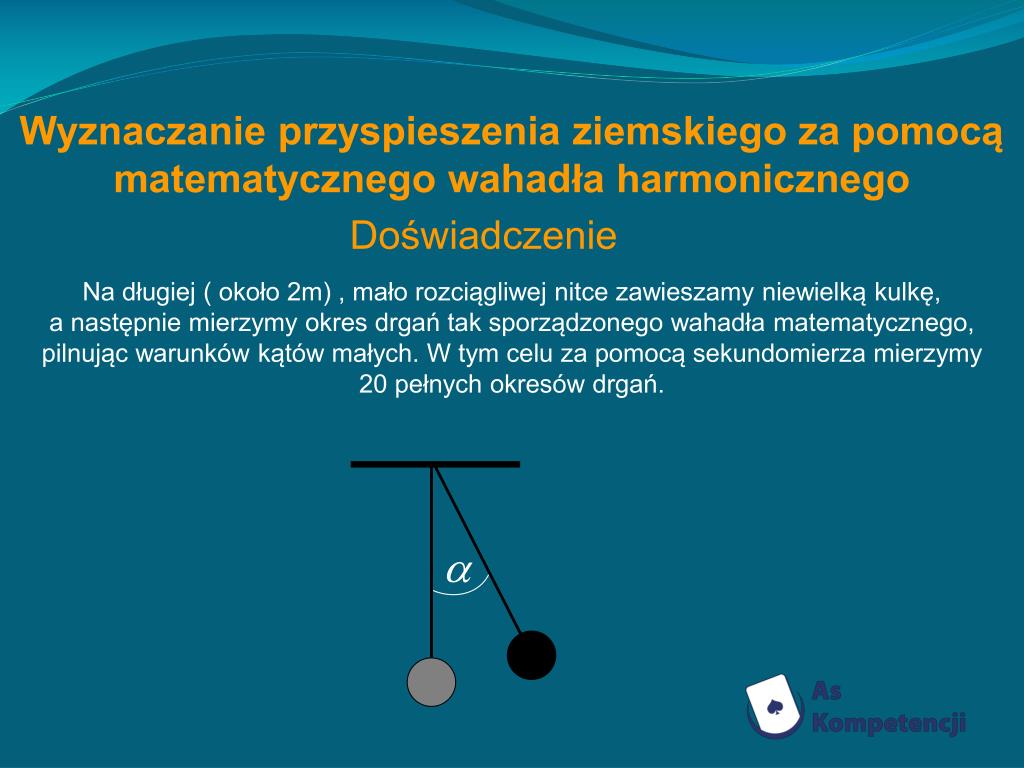 Wyznaczanie przyspieszenia ziemskiego za pomocą matematycznego wahadła harmonicznego

Doświadczenie

Na długiej ( około 2m) , mało rozciągliwej nitce zawieszamy niewielką kulkę, a następnie mierzymy okres drgań tak sporządzonego wahadła matematycznego, pilnując warunków kątów małych. W tym celu za pomocą sekundomierza mierzymy 20 pełnych okresów drgań.

$\alpha$

As Kompetencji